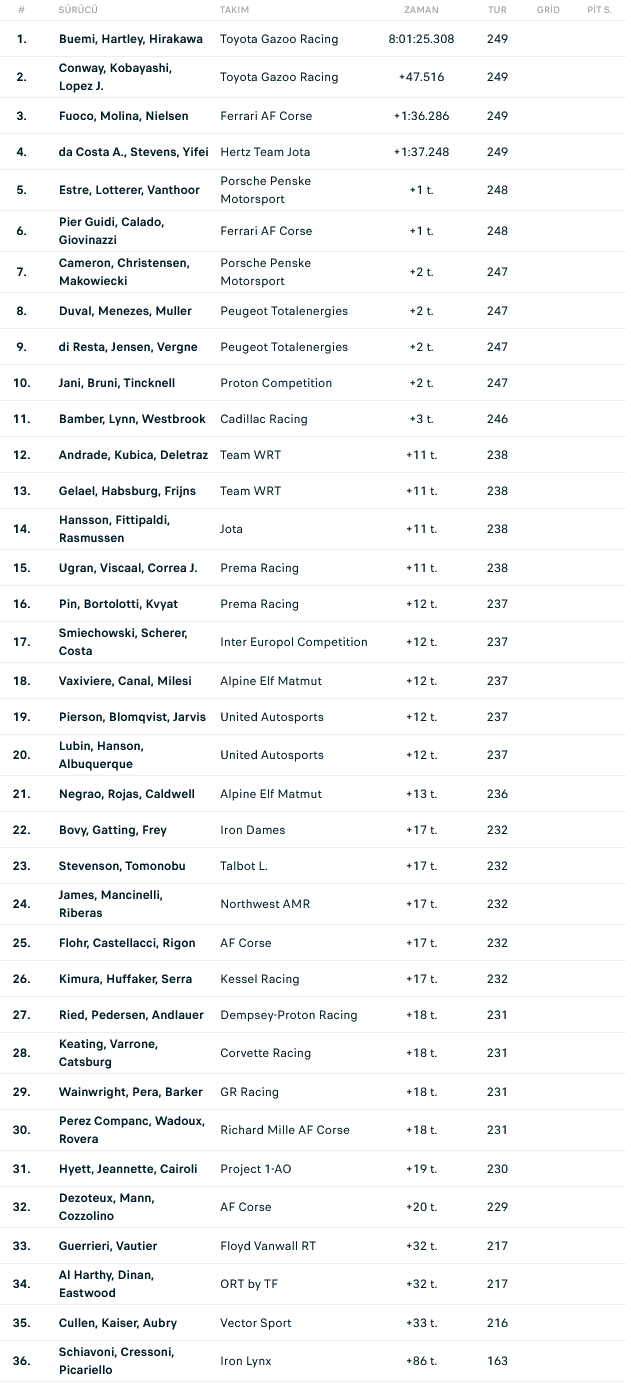 | # | SÜRÜCÜ | TAKIM | ZAMAN | TUR | GRİD | PİT S. |
|---|---|---|---|---|---|---|
| 1. | Buemi, Hartley, Hirakawa | Toyota Gazoo Racing | 8:01:25.308 | 249 | | |
| 2. | Conway, Kobayashi, Lopez J. | Toyota Gazoo Racing | +47.516 | 249 | | |
| 3. | Fuoco, Molina, Nielsen | Ferrari AF Corse | +1:36.286 | 249 | | |
| 4. | da Costa A., Stevens, Yifei | Hertz Team Jota | +1:37.248 | 249 | | |
| 5. | Estre, Lotterer, Vanthoor | Porsche Penske Motorsport | +1 t. | 248 | | |
| 6. | Pier Guidi, Calado, Giovinazzi | Ferrari AF Corse | +1 t. | 248 | | |
| 7. | Cameron, Christensen, Makowiecki | Porsche Penske Motorsport | +2 t. | 247 | | |
| 8. | Duval, Menezes, Muller | Peugeot Totalenergies | +2 t. | 247 | | |
| 9. | di Resta, Jensen, Vergne | Peugeot Totalenergies | +2 t. | 247 | | |
| 10. | Jani, Bruni, Tincknell | Proton Competition | +2 t. | 247 | | |
| 11. | Bamber, Lynn, Westbrook | Cadillac Racing | +3 t. | 246 | | |
| 12. | Andrade, Kubica, Deletraz | Team WRT | +11 t. | 238 | | |
| 13. | Gelael, Habsburg, Frijns | Team WRT | +11 t. | 238 | | |
| 14. | Hansson, Fittipaldi, Rasmussen | Jota | +11 t. | 238 | | |
| 15. | Ugran, Viscaal, Correa J. | Prema Racing | +11 t. | 238 | | |
| 16. | Pin, Bortolotti, Kvyat | Prema Racing | +12 t. | 237 | | |
| 17. | Smiechowski, Scherer, Costa | Inter Europol Competition | +12 t. | 237 | | |
| 18. | Vaxiviere, Canal, Milesi | Alpine Elf Matmut | +12 t. | 237 | | |
| 19. | Pierson, Blomqvist, Jarvis | United Autosports | +12 t. | 237 | | |
| 20. | Lubin, Hanson, Albuquerque | United Autosports | +12 t. | 237 | | |
| 21. | Negrao, Rojas, Caldwell | Alpine Elf Matmut | +13 t. | 236 | | |
| 22. | Bovy, Gatting, Frey | Iron Dames | +17 t. | 232 | | |
| 23. | Stevenson, Tomonobu | Talbot L. | +17 t. | 232 | | |
| 24. | James, Mancinelli, Riberas | Northwest AMR | +17 t. | 232 | | |
| 25. | Flohr, Castellacci, Rigon | AF Corse | +17 t. | 232 | | |
| 26. | Kimura, Huffaker, Serra | Kessel Racing | +17 t. | 232 | | |
| 27. | Ried, Pedersen, Andlauer | Dempsey-Proton Racing | +18 t. | 231 | | |
| 28. | Keating, Varrone, Catsburg | Corvette Racing | +18 t. | 231 | | |
| 29. | Wainwright, Pera, Barker | GR Racing | +18 t. | 231 | | |
| 30. | Perez Companc, Wadoux, Rovera | Richard Mille AF Corse | +18 t. | 231 | | |
| 31. | Hyett, Jeannette, Cairoli | Project 1-AO | +19 t. | 230 | | |
| 32. | Dezoteux, Mann, Cozzolino | AF Corse | +20 t. | 229 | | |
| 33. | Guerrieri, Vautier | Floyd Vanwall RT | +32 t. | 217 | | |
| 34. | Al Harthy, Dinan, Eastwood | ORT by TF | +32 t. | 217 | | |
| 35. | Cullen, Kaiser, Aubry | Vector Sport | +33 t. | 216 | | |
| 36. | Schiavoni, Cressoni, Picariello | Iron Lynx | +86 t. | 163 | | |